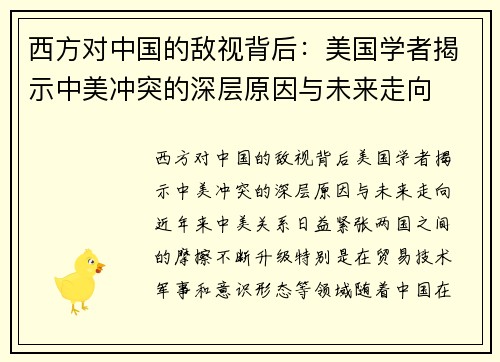 西方对中国的敌视背后：美国学者揭示中美冲突的深层原因与未来走向

西方对中国的敌视背后美国学者揭示中美冲突的深层原因与未来走向近年来中美关系日益紧张两国之间的摩擦不断升级特别是在贸易技术军事和意识形态等领域随着中国在